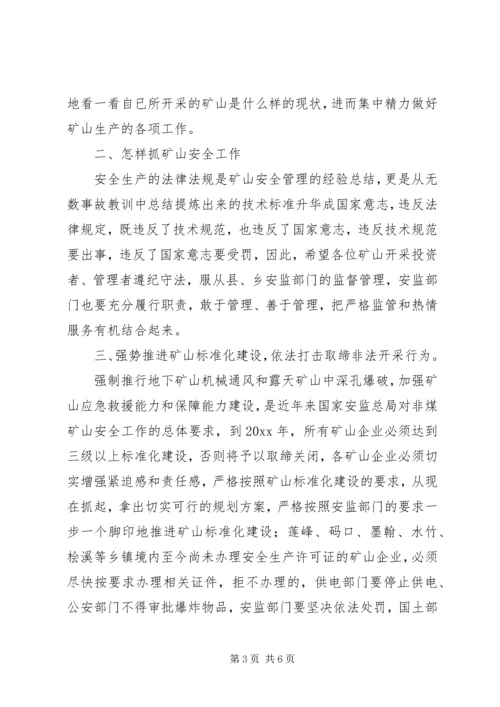 地看一看自已所开采的矿山是什么样的现状，进而集中精力做好矿山生产的各项工作。

二、怎样抓矿山安全工作

安全生产的法律法规是矿山安全管理的经验总结，更是从无数事故教训中总结提炼出来的技术标准升华成国家意志，违反法律规定，既违反了技术规范，也违反了国家意志，违反技术规范要出事，违反了国家意志要受罚，因此，希望各位矿山开采投资者、管理者遵纪守法，服从县、乡安监部门的监督管理，安监部门也要充分履行职责，敢于管理、善于管理，把严格监管和热情服务有机结合起来。

三、强势推进矿山标准化建设，依法打击取缔非法开采行为。

强制推行地下矿山机械通风和露天矿山中深孔爆破，加强矿山应急救援能力和保障能力建设，是近年来国家安监总局对非煤矿山安全工作的总体要求，到 20xx 年，所有矿山企业必须达到三级以上标准化建设，否则将予以取缔关闭，各矿山企业必须切实增强紧迫感和责任感，严格按照矿山标准化建设的要求，从现在抓起，拿出切实可行的规划方案，严格按照安监部门的要求一步一个脚印地推进矿山标准化建设；莲峰、码口、墨翰、水竹、桧溪等乡镇境内至今尚未办理安全生产许可证的矿山企业，必须尽快按要求办理相关证件，拒不办理的，供电部门要停止供电、公安部门不得审批爆炸物品，安监部门要坚决依法处罚，国土部

第 3 页 共 6 页